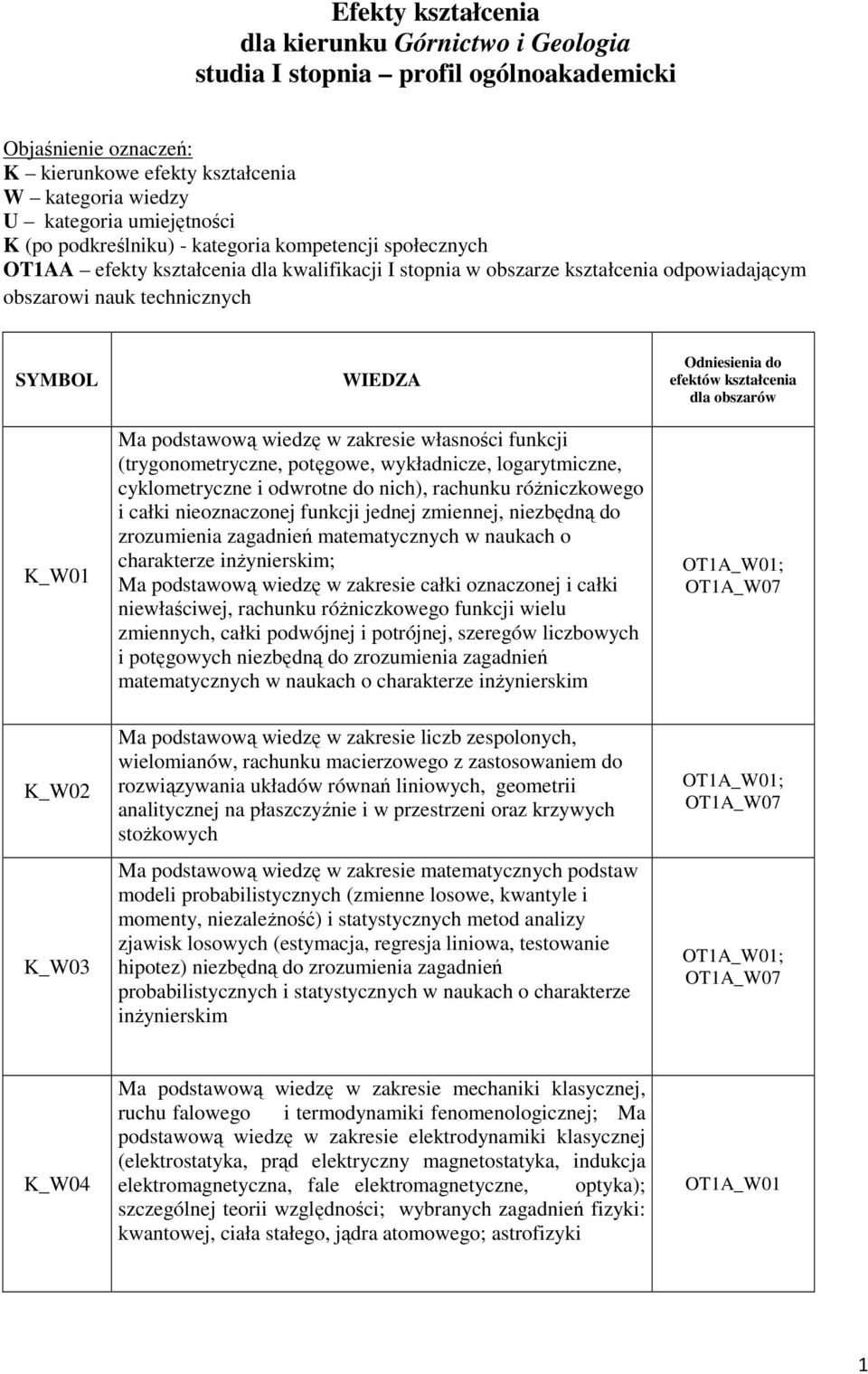 Efekty kształcenia
dla kierunku Górnictwo i Geologia
studia I stopnia – profil ogólnoakademicki

Objaśnienie oznaczeń:
K – kierunkowe efekty kształcenia
W – kategoria wiedzy
U – kategoria umiejętności
K (po podkreślniku) - kategoria kompetencji społecznych
OT1AA – efekty kształcenia dla kwalifikacji I stopnia w obszarze kształcenia odpowiadającym obszarowi nauk technicznych

| SYMBOL | WIEDZA | Odniesienia do efektów kształcenia dla obszarów |
|---|---|---|
| K_W01 | Ma podstawową wiedzę w zakresie własności funkcji (trygonometryczne, potęgowe, wykładnicze, logarytmiczne, cyklometryczne i odwrotne do nich), rachunku różniczkowego i całki nieoznaczonej funkcji jednej zmiennej, niezbędną do zrozumienia zagadnień matematycznych w naukach o charakterze inżynierskim; Ma podstawową wiedzę w zakresie całki oznaczonej i całki niewłaściwej, rachunku różniczkowego funkcji wielu zmiennych, całki podwójnej i potrójnej, szeregów liczbowych i potęgowych niezbędną do zrozumienia zagadnień matematycznych w naukach o charakterze inżynierskim | OT1A_W01; OT1A_W07 |
| K_W02 | Ma podstawową wiedzę w zakresie liczb zespolonych, wielomianów, rachunku macierzowego z zastosowaniem do rozwiązywania układów równań liniowych, geometrii analitycznej na płaszczyźnie i w przestrzeni oraz krzywych stożkowych | OT1A_W01; OT1A_W07 |
| K_W03 | Ma podstawową wiedzę w zakresie matematycznych podstaw modeli probabilistycznych (zmienne losowe, kwantyle i momenty, niezależność) i statystycznych metod analizy zjawisk losowych (estymacja, regresja liniowa, testowanie hipotez) niezbędną do zrozumienia zagadnień probabilistycznych i statystycznych w naukach o charakterze inżynierskim | OT1A_W01; OT1A_W07 |
| K_W04 | Ma podstawową wiedzę w zakresie mechaniki klasycznej, ruchu falowego i termodynamiki fenomenologicznej; Ma podstawową wiedzę w zakresie elektrodynamiki klasycznej (elektrostatyka, prąd elektryczny magnetostatyka, indukcja elektromagnetyczna, fale elektromagnetyczne, optyka); szczególnej teorii względności; wybranych zagadnień fizyki: kwantowej, ciała stałego, jądra atomowego; astrofizyki | OT1A_W01 |

1